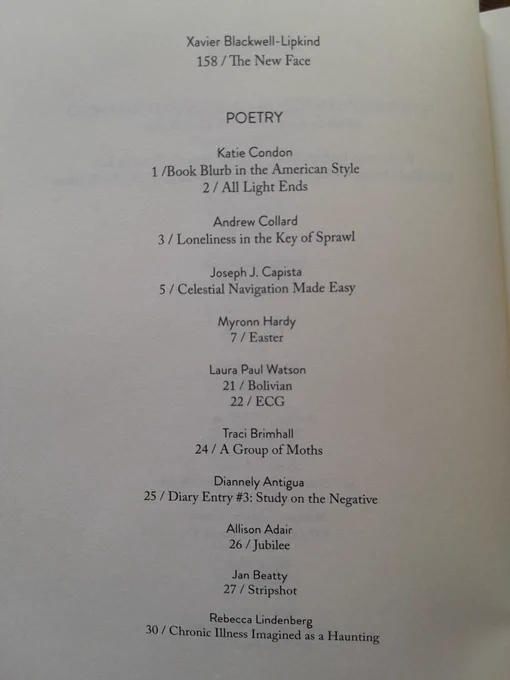 Xavier Blackwell-Lipkind
158 / The New Face

POETRY

Katie Condon
1 /Book Blurb in the American Style
2 / All Light Ends

Andrew Collard
3 / Loneliness in the Key of Sprawl

Joseph J. Capista
5 / Celestial Navigation Made Easy

Myronn Hardy
7 / Easter

Laura Paul Watson
21 / Bolivian
22 / ECG

Traci Brimhall
24 / A Group of Moths

Diannely Antigua
25 / Diary Entry #3: Study on the Negative

Allison Adair
26 / Jubilee

Jan Beatty
27 / Stripshot

Rebecca Lindenberg
30 / Chronic Illness Imagined as a Haunting